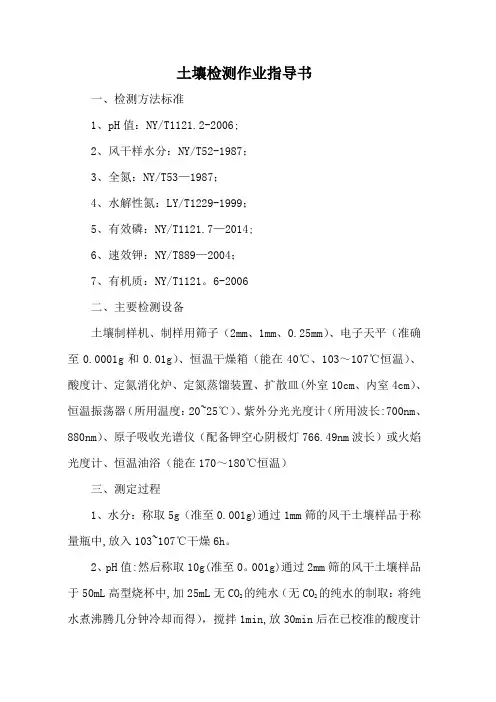 土壤检测作业指导书

一、检测方法标准

1、pH 值：NY/T1121.2-2006；

2、风干样水分：NY/T52-1987；

3、全氮：NY/T53—1987；

4、水解性氮：LY/T1229-1999；

5、有效磷：NY/T1121.7—2014；

6、速效钾：NY/T889—2004；

7、有机质：NY/T1121。6-2006

二、主要检测设备

土壤制样机、制样用筛子（2mm、1mm、0.25mm）、电子天平（准确至 0.0001g 和 0.01g）、恒温干燥箱（能在 40℃、103～107℃恒温）、酸度计、定氮消化炉、定氮蒸馏装置、扩散皿(外室 10cm、内室 4cm)、恒温振荡器（所用温度：20~25℃）、紫外分光光度计（所用波长：700nm、880nm）、原子吸收光谱仪（配备钾空心阴极灯 766.49nm 波长）或火焰光度计、恒温油浴（能在 170～180℃恒温）

三、测定过程

1、水分：称取 5g（准至 0.001g)通过 1mm 筛的风干土壤样品于称量瓶中，放入 103~107℃干燥 6h。

2、pH 值：然后称取 10g(准至 0。001g)通过 2mm 筛的风干土壤样品于 50mL 高型烧杯中，加 25mL 无 $CO_2$ 的纯水（无 $CO_2$ 的纯水的制取：将纯水煮沸腾几分钟冷却而得），搅拌 1min，放 30min 后在已校准的酸度计